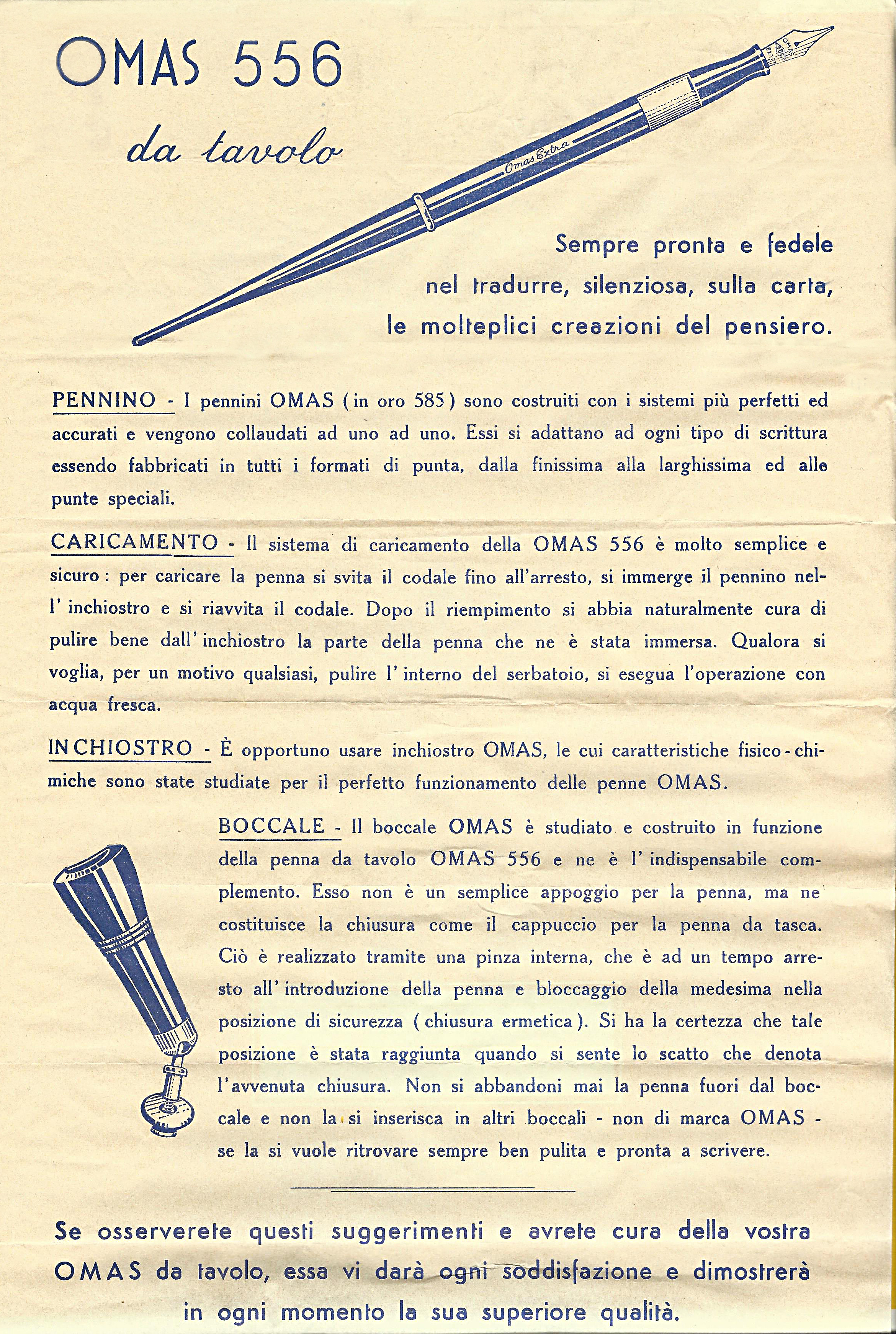 OMAS 556
da tavolo

Omas Extra

OMAS 585 EXTRA

Sempre pronta e fedele nel tradurre, silenziosa, sulla carta, le molteplici creazioni del pensiero.

PENNINO - I pennini OMAS (in oro 585) sono costruiti con i sistemi più perfetti ed accurati e vengono collaudati ad uno ad uno. Essi si adattano ad ogni tipo di scrittura essendo fabbricati in tutti i formati di punta, dalla finissima alla larghissima ed alle punte speciali.

CARICAMENTO - Il sistema di caricamento della OMAS 556 è molto semplice e sicuro: per caricare la penna si svita il codale fino all'arresto, si immerge il pennino nell'inchiostro e si riavvita il codale. Dopo il riempimento si abbia naturalmente cura di pulire bene dall'inchiostro la parte della penna che ne è stata immersa. Qualora si voglia, per un motivo qualsiasi, pulire l'interno del serbatoio, si esegua l'operazione con acqua fresca.

INCHIOSTRO - È opportuno usare inchiostro OMAS, le cui caratteristiche fisico-chimiche sono state studiate per il perfetto funzionamento delle penne OMAS.

BOCCALE - Il boccale OMAS è studiato e costruito in funzione della penna da tavolo OMAS 556 e ne è l'indispensabile complemento. Esso non è un semplice appoggio per la penna, ma ne costituisce la chiusura come il cappuccio per la penna da tasca. Ciò è realizzato tramite una pinza interna, che è ad un tempo arresto all'introduzione della penna e bloccaggio della medesima nella posizione di sicurezza (chiusura ermetica). Si ha la certezza che tale posizione è stata raggiunta quando si sente lo scatto che denota l'avvenuta chiusura. Non si abbandoni mai la penna fuori dal boccale e non la si inserisca in altri boccali - non di marca OMAS - se la si vuole ritrovare sempre ben pulita e pronta a scrivere.

Se osserverete questi suggerimenti e avrete cura della vostra OMAS da tavolo, essa vi darà ogni soddisfazione e dimostrerà in ogni momento la sua superiore qualità.